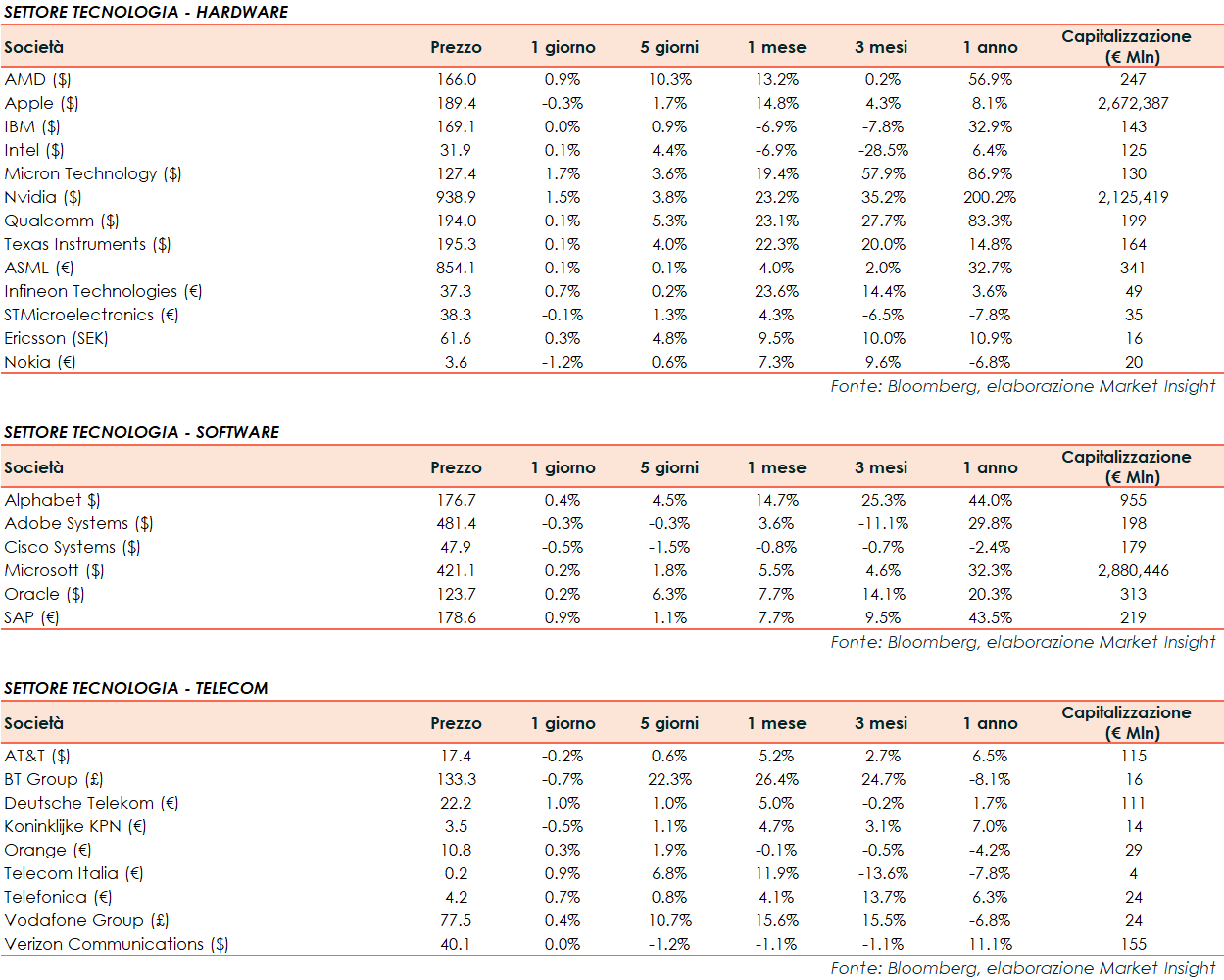 SETTORE TECNOLOGIA - HARDWARE

| Società | Prezzo | 1 giorno | 5 giorni | 1 mese | 3 mesi | 1 anno | Capitalizzazione (€ Mln) |
|---|---|---|---|---|---|---|---|
| AMD ($) | 166.0 | 0.9% | 10.3% | 13.2% | 0.2% | 56.9% | 247 |
| Apple ($) | 189.4 | -0.3% | 1.7% | 14.8% | 4.3% | 8.1% | 2,672,387 |
| IBM ($) | 169.1 | 0.0% | 0.9% | -6.9% | -7.8% | 32.9% | 143 |
| Intel ($) | 31.9 | 0.1% | 4.4% | -6.9% | -28.5% | 6.4% | 125 |
| Micron Technology ($) | 127.4 | 1.7% | 3.6% | 19.4% | 57.9% | 86.9% | 130 |
| Nvidia ($) | 938.9 | 1.5% | 3.8% | 23.2% | 35.2% | 200.2% | 2,125,419 |
| Qualcomm ($) | 194.0 | 0.1% | 5.3% | 23.1% | 27.7% | 83.3% | 199 |
| Texas Instruments ($) | 195.3 | 0.1% | 4.0% | 22.3% | 20.0% | 14.8% | 164 |
| ASML (€) | 854.1 | 0.1% | 0.1% | 4.0% | 2.0% | 32.7% | 341 |
| Infineon Technologies (€) | 37.3 | 0.7% | 0.2% | 23.6% | 14.4% | 3.6% | 49 |
| STMicroelectronics (€) | 38.3 | -0.1% | 1.3% | 4.3% | -6.5% | -7.8% | 35 |
| Ericsson (SEK) | 61.6 | 0.3% | 4.8% | 9.5% | 10.0% | 10.9% | 16 |
| Nokia (€) | 3.6 | -1.2% | 0.6% | 7.3% | 9.6% | -6.8% | 20 |

Fonte: Bloomberg, elaborazione Market Insight

SETTORE TECNOLOGIA - SOFTWARE

| Società | Prezzo | 1 giorno | 5 giorni | 1 mese | 3 mesi | 1 anno | Capitalizzazione (€ Mln) |
|---|---|---|---|---|---|---|---|
| Alphabet $) | 176.7 | 0.4% | 4.5% | 14.7% | 25.3% | 44.0% | 955 |
| Adobe Systems ($) | 481.4 | -0.3% | -0.3% | 3.6% | -11.1% | 29.8% | 198 |
| Cisco Systems ($) | 47.9 | -0.5% | -1.5% | -0.8% | -0.7% | -2.4% | 179 |
| Microsoft ($) | 421.1 | 0.2% | 1.8% | 5.5% | 4.6% | 32.3% | 2,880,446 |
| Oracle ($) | 123.7 | 0.2% | 6.3% | 7.7% | 14.1% | 20.3% | 313 |
| SAP (€) | 178.6 | 0.9% | 1.1% | 7.7% | 9.5% | 43.5% | 219 |

Fonte: Bloomberg, elaborazione Market Insight

SETTORE TECNOLOGIA - TELECOM

| Società | Prezzo | 1 giorno | 5 giorni | 1 mese | 3 mesi | 1 anno | Capitalizzazione (€ Mln) |
|---|---|---|---|---|---|---|---|
| AT&T ($) | 17.4 | -0.2% | 0.6% | 5.2% | 2.7% | 6.5% | 115 |
| BT Group (£) | 133.3 | -0.7% | 22.3% | 26.4% | 24.7% | -8.1% | 16 |
| Deutsche Telekom (€) | 22.2 | 1.0% | 1.0% | 5.0% | -0.2% | 1.7% | 111 |
| Koninklijke KPN (€) | 3.5 | -0.5% | 1.1% | 4.7% | 3.1% | 7.0% | 14 |
| Orange (€) | 10.8 | 0.3% | 1.9% | -0.1% | -0.5% | -4.2% | 29 |
| Telecom Italia (€) | 0.2 | 0.9% | 6.8% | 11.9% | -13.6% | -7.8% | 4 |
| Telefonica (€) | 4.2 | 0.7% | 0.8% | 4.1% | 13.7% | 6.3% | 24 |
| Vodafone Group (£) | 77.5 | 0.4% | 10.7% | 15.6% | 15.5% | -6.8% | 24 |
| Verizon Communications ($) | 40.1 | 0.0% | -1.2% | -1.1% | -1.1% | 11.1% | 155 |

Fonte: Bloomberg, elaborazione Market Insight